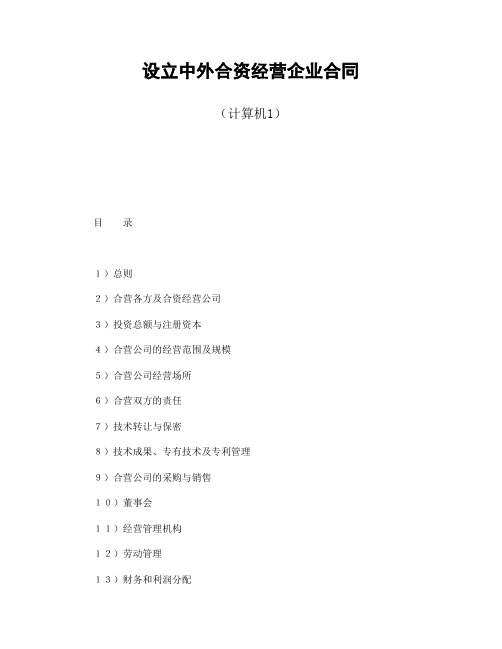 设立中外合资经营企业合同

（计算机1）

目　录

1）总则

2）合营各方及合资经营公司

3）投资总额与注册资本

4）合营公司的经营范围及规模

5）合营公司经营场所

6）合营双方的责任

7）技术转让与保密

8）技术成果、专有技术及专利管理

9）合营公司的采购与销售

10）董事会

11）经营管理机构

12）劳动管理

13）财务和利润分配